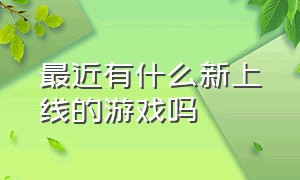 最近有什么新上线的游戏吗